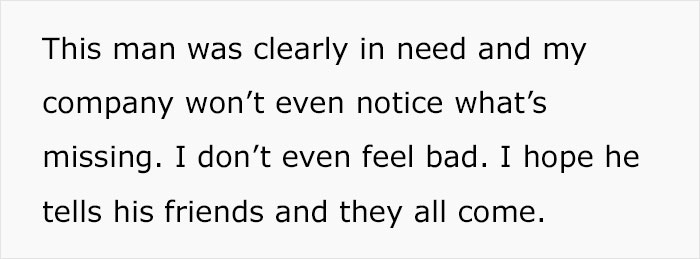 This man was clearly in need and my company won’t even notice what’s missing. I don’t even feel bad. I hope he tells his friends and they all come.